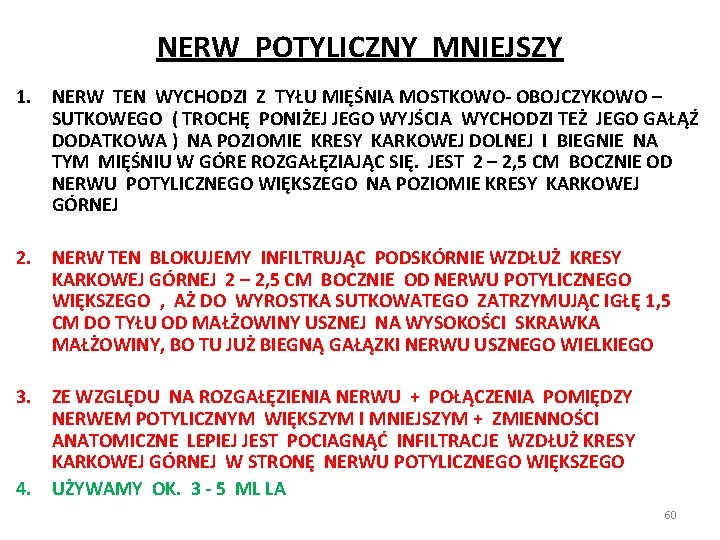 NERW POTYLICZNY MNIEJSZY

1. NERW TEN WYCHODZI Z TYŁU MIĘŚNIA MOSTKOWO- OBOJCZYKOWO – SUTKOWEGO ( TROCHĘ PONIŻEJ JEGO WYJŚCIA WYCHODZI TEŻ JEGO GAŁĄŹ DODATKOWA ) NA POZIOMIE KRESY KARKOWEJ DOLNEJ I BIEGNIE NA TYM MIĘŚNIU W GÓRE ROZGAŁĘZIAJĄC SIĘ. JEST 2 – 2,5 CM BOCZNIE OD NERWU POTYLICZNEGO WIĘKSZEGO NA POZIOMIE KRESY KARKOWEJ GÓRNEJ

2. NERW TEN BLOKUJEMY INFILTRUJĄC PODSKÓRNIE WZDŁUŻ KRESY KARKOWEJ GÓRNEJ 2 – 2,5 CM BOCZNIE OD NERWU POTYLICZNEGO WIĘKSZEGO , AŻ DO WYROSTKA SUTKOWATEGO ZATRZYMUJĄC IGŁĘ 1,5 CM DO TYŁU OD MAŁŻOWINY USZNEJ NA WYSOKOŚCI SKRAWKA MAŁŻOWINY, BO TU JUŻ BIEGNĄ GAŁĄZKI NERWU USZNEGO WIELKIEGO

3. ZE WZGLĘDU NA ROZGAŁĘZIENIA NERWU + POŁĄCZENIA POMIĘDZY NERWEM POTYLICZNYM WIĘKSZYM I MNIEJSZYM + ZMIENNOŚCI ANATOMICZNE LEPIEJ JEST POCIAGNĄĆ INFILTRACJE WZDŁUŻ KRESY KARKOWEJ GÓRNEJ W STRONĘ NERWU POTYLICZNEGO WIĘKSZEGO
4. UŻYWAMY OK. 3 - 5 ML LA

60